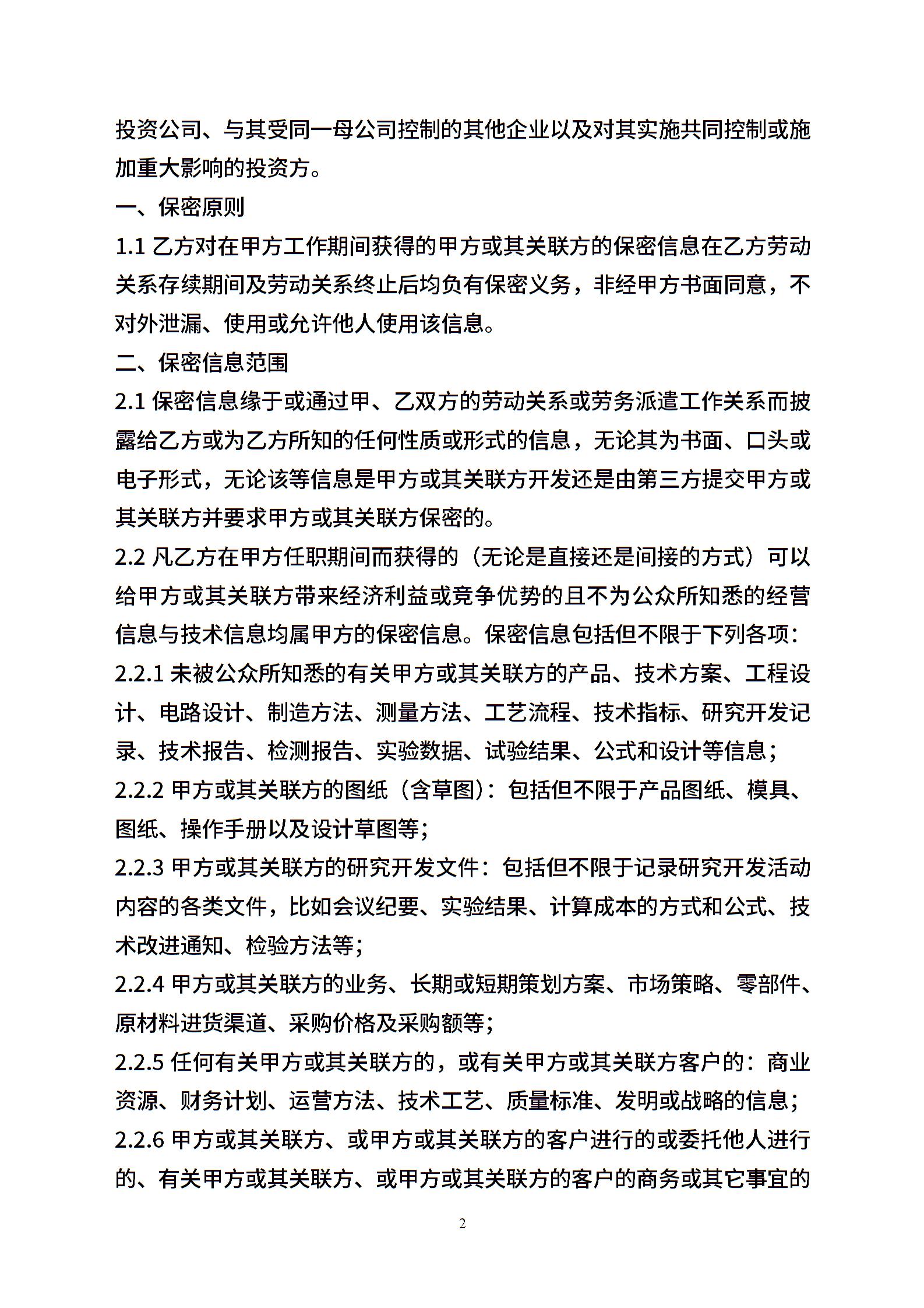 投资公司、与其受同一母公司控制的其他企业以及对其实施共同控制或施加重大影响的投资方。

一、保密原则

1.1 乙方对在甲方工作期间获得的甲方或其关联方的保密信息在乙方劳动关系存续期间及劳动关系终止后均负有保密义务，非经甲方书面同意，不对外泄漏、使用或允许他人使用该信息。

二、保密信息范围

2.1 保密信息缘于或通过甲、乙双方的劳动关系或劳务派遣工作关系而披露给乙方或为乙方所知的任何性质或形式的信息，无论其为书面、口头或电子形式，无论该等信息是甲方或其关联方开发还是由第三方提交甲方或其关联方并要求甲方或其关联方保密的。

2.2 凡乙方在甲方任职期间而获得的（无论是直接还是间接的方式）可以给甲方或其关联方带来经济利益或竞争优势的且不为公众所知悉的经营信息与技术信息均属甲方的保密信息。保密信息包括但不限于下列各项：

2.2.1 未被公众所知悉的有关甲方或其关联方的产品、技术方案、工程设计、电路设计、制造方法、测量方法、工艺流程、技术指标、研究开发记录、技术报告、检测报告、实验数据、试验结果、公式和设计等信息；

2.2.2 甲方或其关联方的图纸（含草图）：包括但不限于产品图纸、模具、图纸、操作手册以及设计草图等；

2.2.3 甲方或其关联方的研究开发文件：包括但不限于记录研究开发活动内容的各类文件，比如会议纪要、实验结果、计算成本的方式和公式、技术改进通知、检验方法等；

2.2.4 甲方或其关联方的业务、长期或短期策划方案、市场策略、零部件、原材料进货渠道、采购价格及采购额等；

2.2.5 任何有关甲方或其关联方的，或有关甲方或其关联方客户的：商业资源、财务计划、运营方法、技术工艺、质量标准、发明或战略的信息；

2.2.6 甲方或其关联方、或甲方或其关联方的客户进行的或委托他人进行的、有关甲方或其关联方、或甲方或其关联方的客户的商务或其它事宜的

2